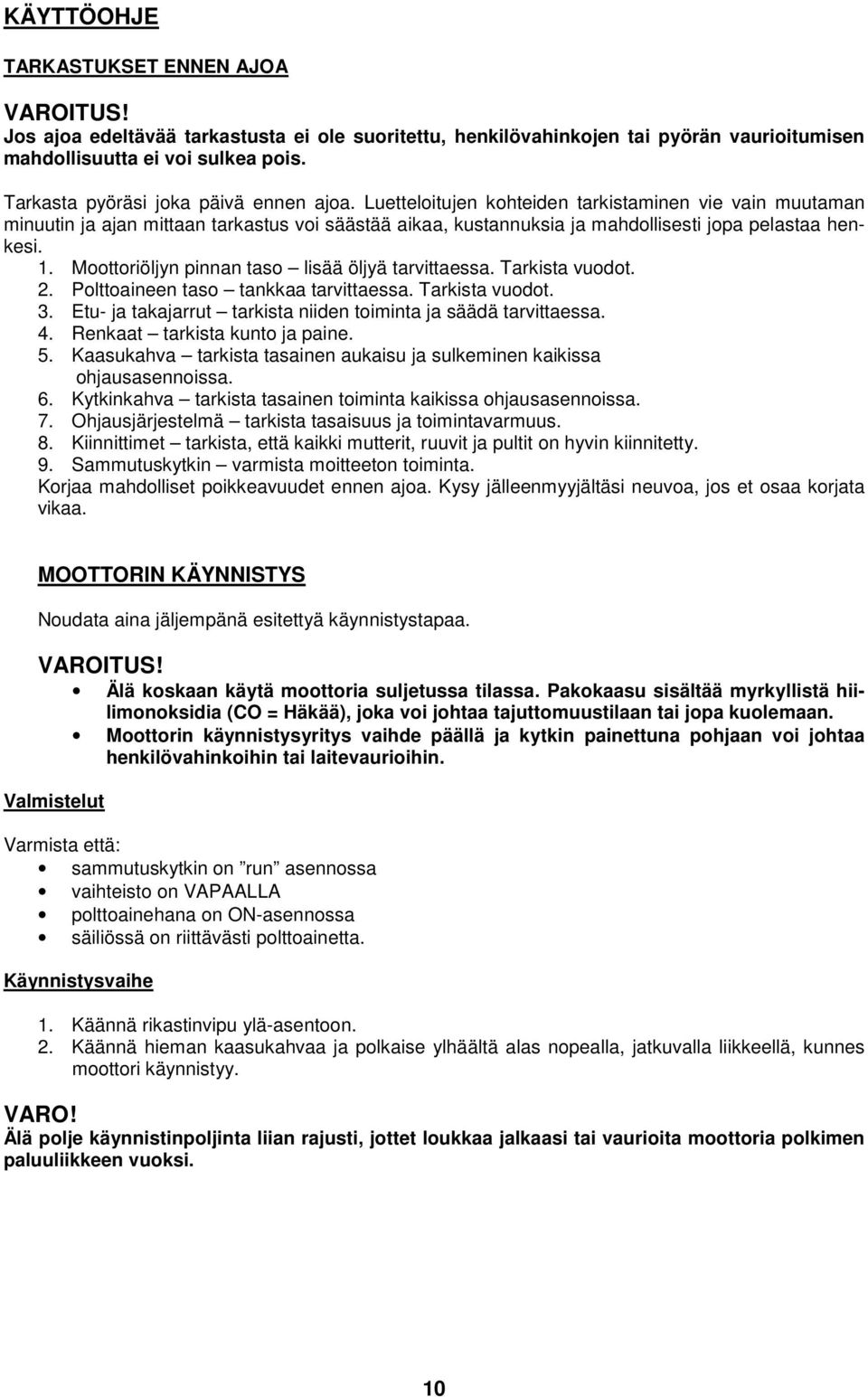 KÄYTTÖOHJE

TARKASTUKSET ENNEN AJOA

VAROITUS!
Jos ajoa edeltävää tarkastusta ei ole suoritettu, henkilövahinkojen tai pyörän vaurioitumisen mahdollisuutta ei voi sulkea pois.

Tarkasta pyöräsi joka päivä ennen ajoa. Luetteloitujen kohteiden tarkistaminen vie vain muutaman minuutin ja ajan mittaan tarkastus voi säästää aikaa, kustannuksia ja mahdollisesti jopa pelastaa henkesi.
1. Moottoriöljyn pinnan taso – lisää öljyä tarvittaessa. Tarkista vuodot.
2. Polttoaineen taso – tankkaa tarvittaessa. Tarkista vuodot.
3. Etu- ja takajarrut – tarkista niiden toiminta ja säädä tarvittaessa.
4. Renkaat – tarkista kunto ja paine.
5. Kaasukahva – tarkista tasainen aukaisu ja sulkeminen kaikissa ohjausasennoissa.
6. Kytkinkahva – tarkista tasainen toiminta kaikissa ohjausasennoissa.
7. Ohjausjärjestelmä – tarkista tasaisuus ja toimintavarmuus.
8. Kiinnittimet – tarkista, että kaikki mutterit, ruuvit ja pultit on hyvin kiinnitetty.
9. Sammutuskytkin – varmista moitteeton toiminta.
Korjaa mahdolliset poikkeavuudet ennen ajoa. Kysy jälleenmyyjältäsi neuvoa, jos et osaa korjata vikaa.

MOOTTORIN KÄYNNISTYS

Noudata aina jäljempänä esitettyä käynnistystapaa.

VAROITUS!
• Älä koskaan käytä moottoria suljetussa tilassa. Pakokaasu sisältää myrkyllistä hiilimonoksidia (CO = Häkää), joka voi johtaa tajuttomuustilaan tai jopa kuolemaan.
• Moottorin käynnistysyritys vaihde päällä ja kytkin painettuna pohjaan voi johtaa henkilövahinkoihin tai laitevaurioihin.

Valmistelut

Varmista että:
• sammutuskytkin on ”run” asennossa
• vaihteisto on VAPAALLA
• polttoainehana on ON-asennossa
• säiliössä on riittävästi polttoainetta.

Käynnistysvaihe

1. Käännä rikastinvipu ylä-asentoon.
2. Käännä hieman kaasukahvaa ja polkaise ylhäältä alas nopealla, jatkuvalla liikkeellä, kunnes moottori käynnistyy.

VARO!
Älä polje käynnistinpoljinta liian rajusti, jottet loukkaa jalkaasi tai vaurioita moottoria polkimen paluuliikkeen vuoksi.

10